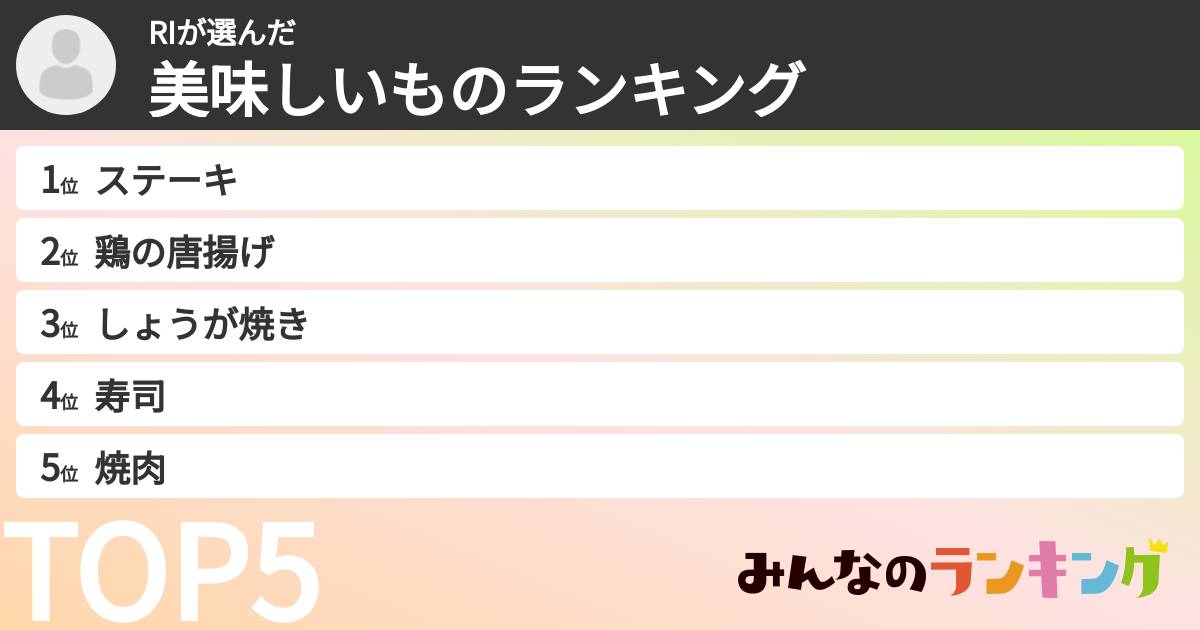 RIが選んだ
美味しいものランキング

1位 ステーキ
2位 鶏の唐揚げ
3位 しょうが焼き
4位 寿司
5位 焼肉

TOP5

みんなのランキング